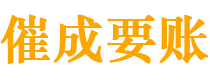 催成要账